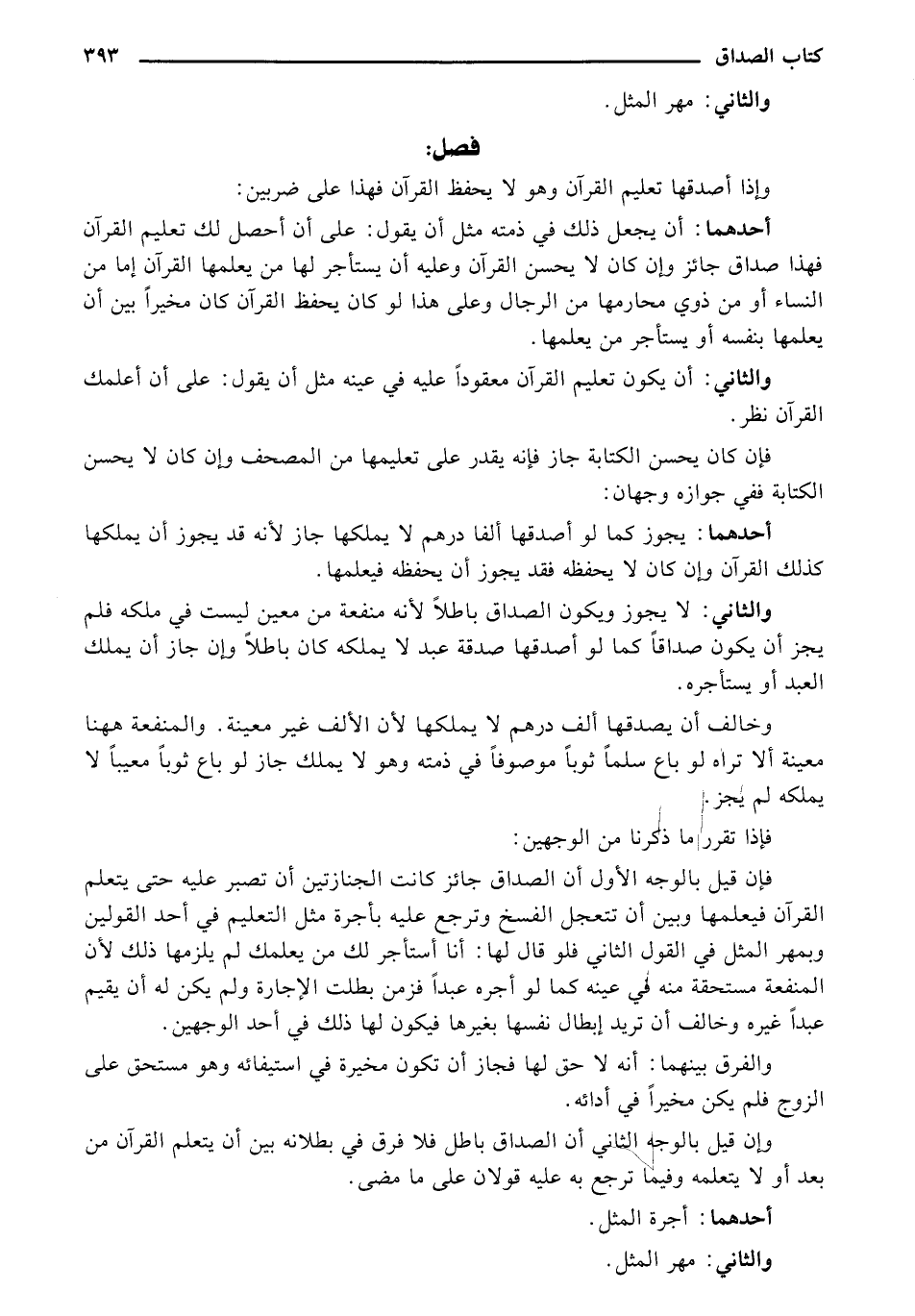 كتاب الصداق ٣٩٣

والثاني: مهر المثل.

فصل:

وإذا أصدقها تعليم القرآن وهو لا يحفظ القرآن فهذا على ضربين:

أحدهما: أن يجعل ذلك في ذمته مثل أن يقول: على أن أحصل لك تعليم القرآن فهذا صداق جائز وإن كان لا يحسن القرآن وعليه أن يستأجر لها من يعلمها القرآن إما من النساء أو من ذوي محارمها من الرجال وعلى هذا لو كان يحفظ القرآن كان مخيراً بين أن يعلمها بنفسه أو يستأجر من يعلمها.

والثاني: أن يكون تعليم القرآن معقوداً عليه في عينه مثل أن يقول: على أن أعلمك القرآن نظر.

فإن كان يحسن الكتابة جاز فإنه يقدر على تعليمها من المصحف وإن كان لا يحسن الكتابة ففي جوازه وجهان:

أحدهما: يجوز كما لو أصدقها ألفا درهم لا يملكها جاز لأنه قد يجوز أن يملكها كذلك القرآن وإن كان لا يحفظه فقد يجوز أن يحفظه فيعلمها.

والثاني: لا يجوز ويكون الصداق باطلاً لأنه منفعة من معين ليست في ملكه فلم يجز أن يكون صداقاً كما لو أصدقها صدقة عبد لا يملكه كان باطلاً وإن جاز أن يملك العبد أو يستأجره.

وخالف أن يصدقها ألف درهم لا يملكها لأن الألف غير معينة. والمنفعة ههنا معينة ألا تراه لو باع سلماً ثوباً موصوفاً في ذمته وهو لا يملك جاز لو باع ثوباً معيباً لا يملكه لم يجز.

فإذا تقرر ما ذكرنا من الوجهين:

فإن قيل بالوجه الأول أن الصداق جائز كانت الجنازتين أن تصبر عليه حتى يتعلم القرآن فيعلمها وبين أن تتعجل الفسخ وترجع عليه بأجرة مثل التعليم في أحد القولين وبمهر المثل في القول الثاني فلو قال لها: أنا أستأجر لك من يعلمك لم يلزمها ذلك لأن المنفعة مستحقة منه في عينه كما لو أجره عبداً فزمن بطلت الإجارة ولم يكن له أن يقيم عبداً غيره وخالف أن تريد إبطال نفسها بغيرها فيكون لها ذلك في أحد الوجهين.

والفرق بينهما: أنه لا حق لها فجاز أن تكون مخيرة في استيفائه وهو مستحق على الزوج فلم يكن مخيراً في أدائه.

وإن قيل بالوجه الثاني أن الصداق باطل فلا فرق في بطلانه بين أن يتعلم القرآن من بعد أو لا يتعلمه وفيما ترجع به عليه قولان على ما مضى.

أحدهما: أجرة المثل.

والثاني: مهر المثل.